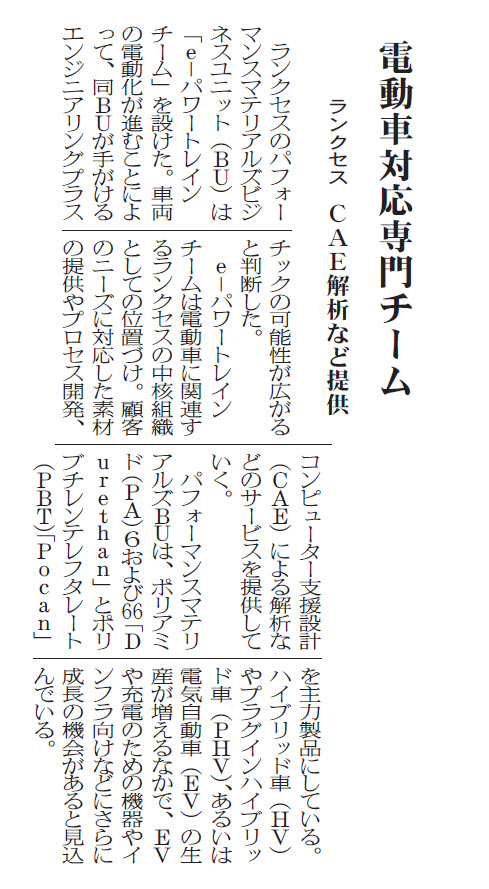 電動車対応専門チーム

ランクセス　CAE解析など提供

ランクセスのパフォーマンスマテリアルズビジネスユニット（BU）は「e－パワートレインチーム」を設けた。車両の電動化が進むことによって、同BUが手がけるエンジニアリングプラスチックの可能性が広がると判断した。

e－パワートレインチームは電動車に関連するランクセスの中核組織としての位置づけ。顧客のニーズに対応した素材の提供やプロセス開発、コンピューター支援設計（CAE）による解析などのサービスを提供していく。

パフォーマンスマテリアルズBUは、ポリアミド（PA）6および66「Durethan」とポリブチレンテレフタレート（PBT）「Pocan」を主力製品にしている。ハイブリッド車（HV）やプラグインハイブリッド車（PHV）、あるいは電気自動車（EV）の生産が増えるなかで、EVや充電のための機器やインフラ向けなどにさらに成長の機会があると見込んでいる。